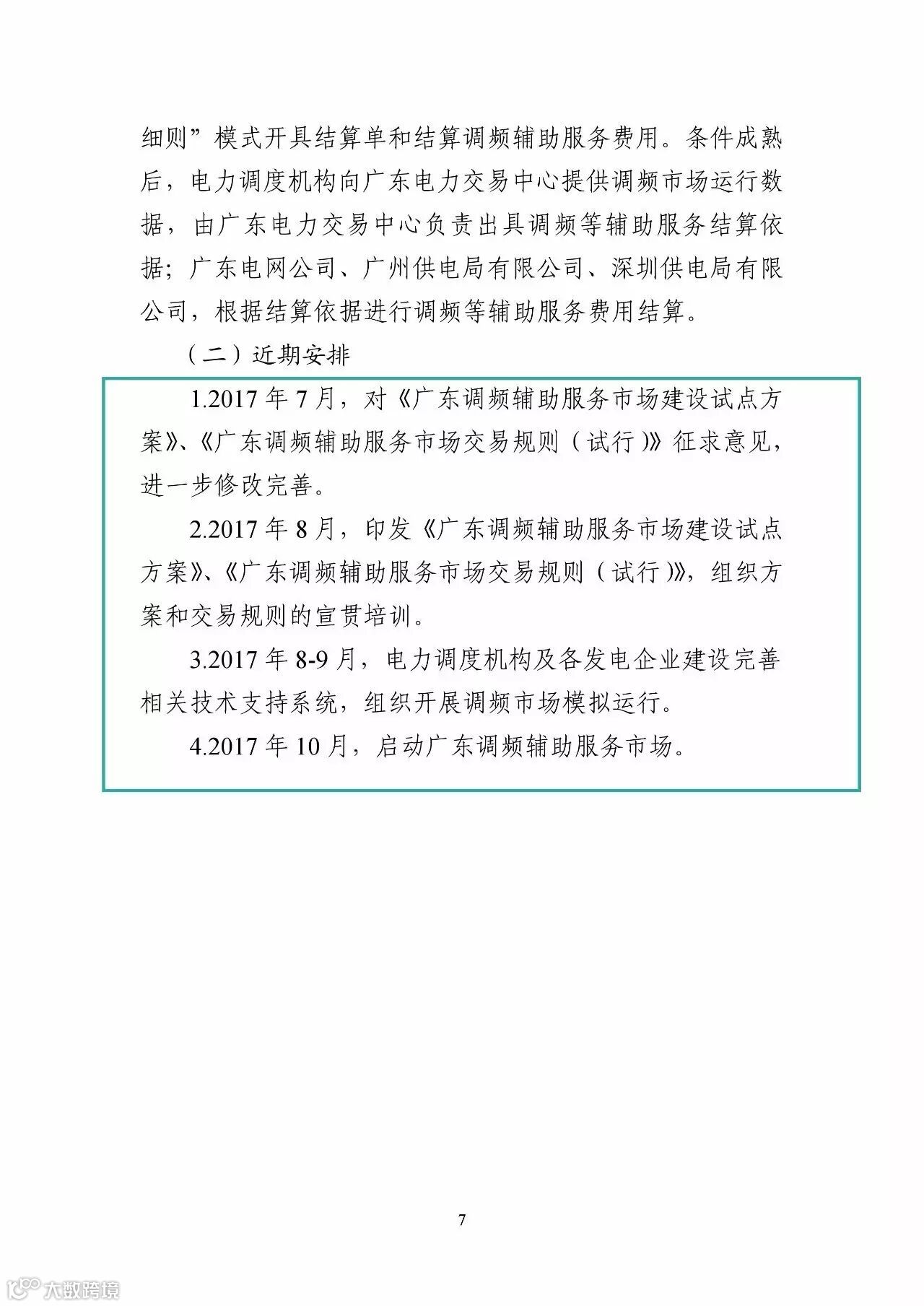 细则”模式开具结算单和结算调频辅助服务费用。条件成熟后，电力调度机构向广东电力交易中心提供调频市场运行数据，由广东电力交易中心负责出具调频等辅助服务结算依据；广东电网公司、广州供电局有限公司、深圳供电局有限公司，根据结算依据进行调频等辅助服务费用结算。

（二）近期安排

1.2017 年 7 月，对《广东调频辅助服务市场建设试点方案》、《广东调频辅助服务市场交易规则（试行）》征求意见，进一步修改完善。

2.2017 年 8 月，印发《广东调频辅助服务市场建设试点方案》、《广东调频辅助服务市场交易规则（试行）》，组织方案和交易规则的宣贯培训。

3.2017 年 8-9 月，电力调度机构及各发电企业建设完善相关技术支持系统，组织开展调频市场模拟运行。

4.2017 年 10 月，启动广东调频辅助服务市场。

7

大数跨境